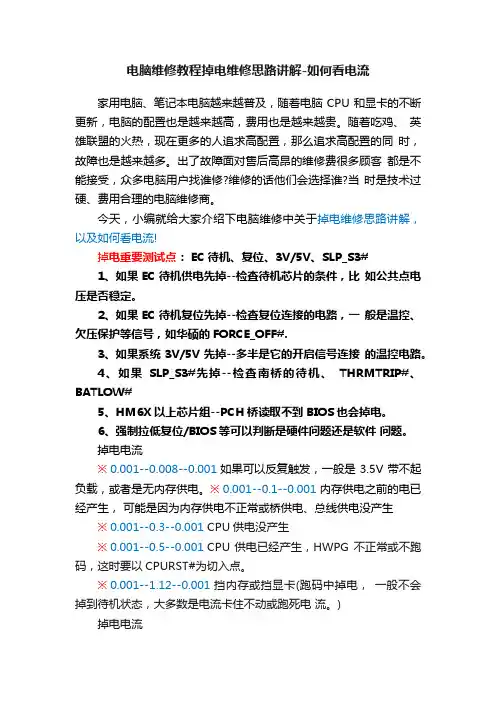 电脑维修教程掉电维修思路讲解-如何看电流

家用电脑、笔记本电脑越来越普及，随着电脑 CPU 和显卡的不断更新，电脑的配置也是越来越高，费用也是越来越贵。随着吃鸡、 英雄联盟的火热，现在更多的人追求高配置，那么追求高配置的同 时，故障也是越来越多。出了故障面对售后高昂的维修费很多顾客 都是不能接受，众多电脑用户找谁修?维修的话他们会选择谁?当 时是技术过硬、费用合理的电脑维修商。

今天，小编就给大家介绍下电脑维修中关于掉电维修思路讲解，以及如何看电流!

掉电重要测试点： EC 待机、复位、3V/5V、SLP_S3#

1、如果 EC 待机供电先掉--检查待机芯片的条件，比 如公共点电压是否稳定。

2、如果 EC 待机复位先掉--检查复位连接的电路，一 般是温控、欠压保护等信号，如华硕的 FORCE_OFF#.

3、如果系统 3V/5V 先掉--多半是它的开启信号连接 的温控电路。

4、如果 SLP_S3#先掉--检查南桥的待机、 THRMTRIP#、BATLOW#

5、HM6X 以上芯片组--PCH 桥读取不到 BIOS 也会掉电。

6、强制拉低复位/BIOS 等可以判断是硬件问题还是软件 问题。

掉电电流

※ 0.001--0.008--0.001 如果可以反复触发，一般是 3.5V 带不起负载，或者是无内存供电。※ 0.001--0.1--0.001 内存供电之前的电已经产生， 可能是因为内存供电不正常或桥供电、总线供电没产生

※ 0.001--0.3--0.001 CPU 供电没产生

※ 0.001--0.5--0.001 CPU 供电已经产生，HWPG 不正常或不跑码，这时要以 CPURST#为切入点。

※ 0.001--1.12--0.001 挡内存或挡显卡(跑码中掉电， 一般不会掉到待机状态，大多数是电流卡住不动或跑死电 流。)

掉电电流